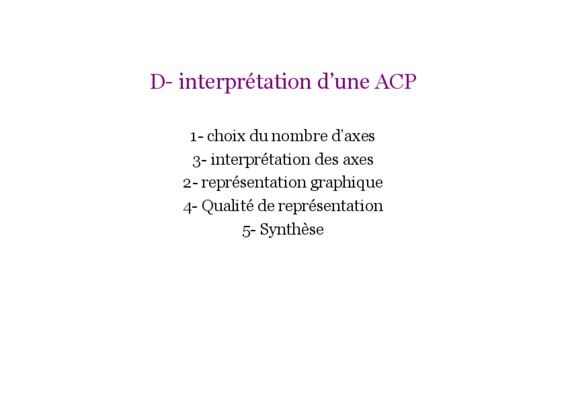 D- interprétation d'une ACP

1- choix du nombre d'axes
3- interprétation des axes
2- représentation graphique
4- Qualité de représentation
5- Synthèse